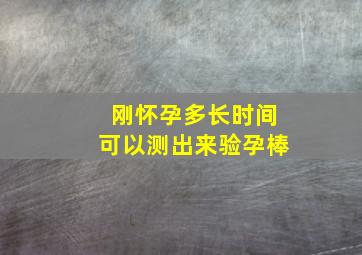 刚怀孕多长时间
可以测出来验孕棒